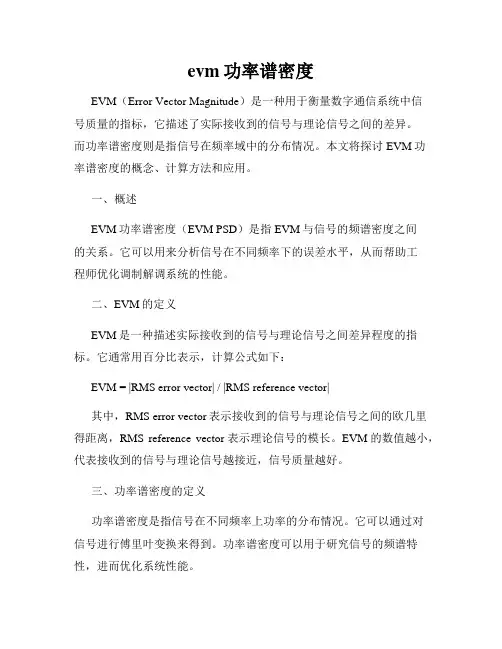 evm 功率谱密度

EVM（Error Vector Magnitude）是一种用于衡量数字通信系统中信号质量的指标，它描述了实际接收到的信号与理论信号之间的差异。而功率谱密度则是指信号在频率域中的分布情况。本文将探讨 EVM 功率谱密度的概念、计算方法和应用。

一、概述

EVM 功率谱密度（EVM PSD）是指 EVM 与信号的频谱密度之间的关系。它可以用来分析信号在不同频率下的误差水平，从而帮助工程师优化调制解调系统的性能。

二、EVM 的定义

EVM 是一种描述实际接收到的信号与理论信号之间差异程度的指标。它通常用百分比表示，计算公式如下：

EVM = |RMS error vector| / |RMS reference vector|

其中，RMS error vector 表示接收到的信号与理论信号之间的欧几里得距离，RMS reference vector 表示理论信号的模长。EVM 的数值越小，代表接收到的信号与理论信号越接近，信号质量越好。

三、功率谱密度的定义

功率谱密度是指信号在不同频率上功率的分布情况。它可以通过对信号进行傅里叶变换来得到。功率谱密度可以用于研究信号的频谱特性，进而优化系统性能。